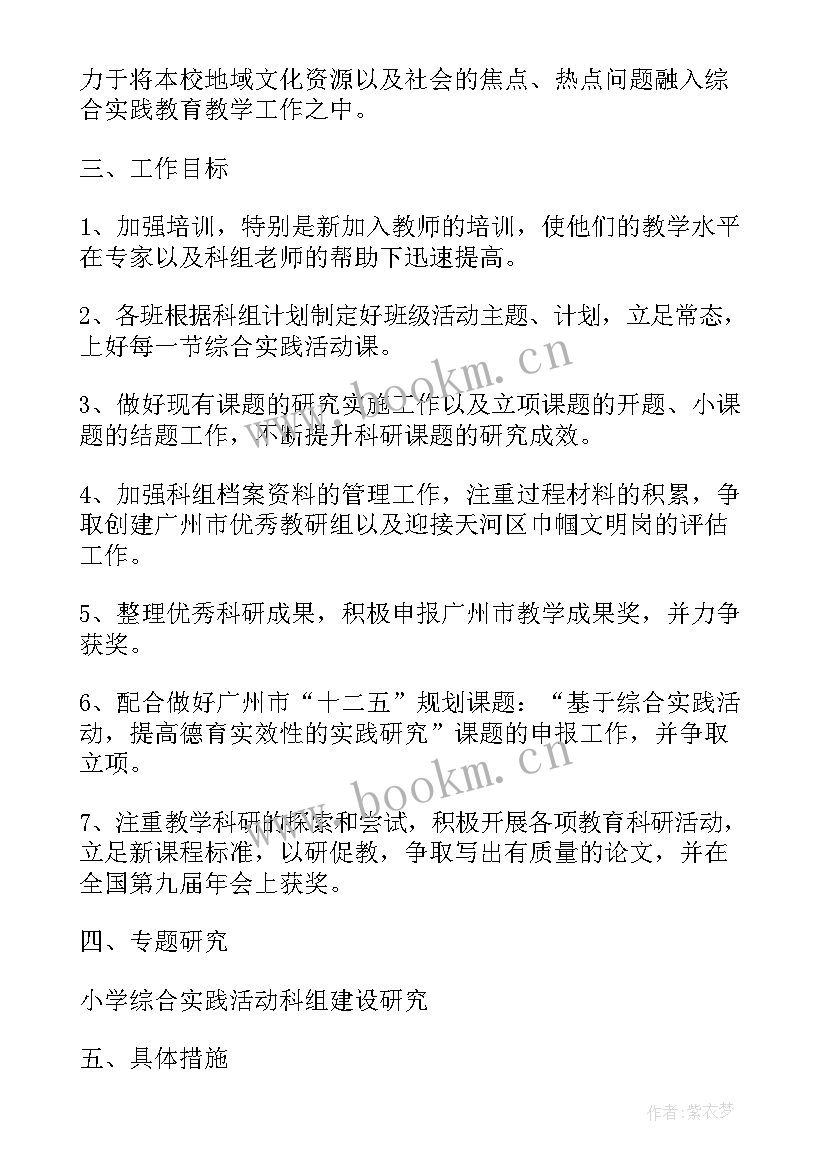 力于将本校地域文化资源以及社会的焦点、热点问题融入综合实践教育教学工作之中。

三、工作目标

1、加强培训，特别是新加入教师的培训，使他们的教学水平在专家以及科组老师的帮助下迅速提高。

2、各班根据科组计划制定好班级活动主题、计划，立足常态，上好每一节综合实践活动课。

3、做好现有课题的研究实施工作以及立项课题的开题、小课题的结题工作，不断提升科研课题的研究成效。

4、加强科组档案资料的管理工作，注重过程材料的积累，争取创建广州市优秀教研组以及迎接天河区巾帼文明岗的评估工作。

5、整理优秀科研成果，积极申报广州市教学成果奖，并力争获奖。

6、配合做好广州市“十二五”规划课题：“基于综合实践活动，提高德育实效性的实践研究”课题的申报工作，并争取立项。

7、注重教学科研的探索和尝试，积极开展各项教育科研活动，立足新课程标准，以研促教，争取写出有质量的论文，并在全国第九届年会上获奖。

四、专题研究

小学综合实践活动科组建设研究

五、具体措施

www.bookm.cn

www.bookm.cn

作者:紫衣梦